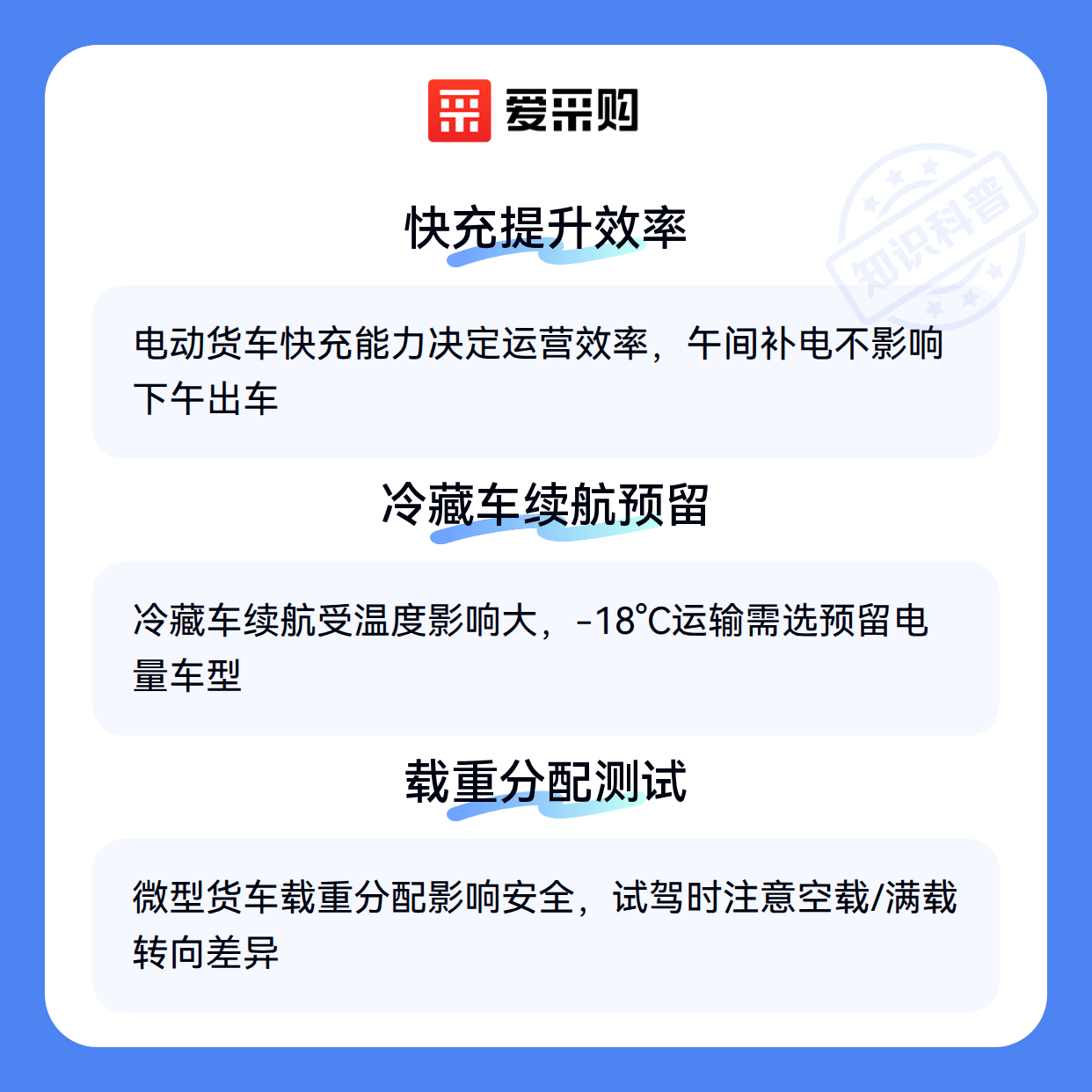 爱采购

快充提升效率

电动货车快充能力决定运营效率，午间补电不影响下午出车

冷藏车续航预留

冷藏车续航受温度影响大，-18°C运输需选预留电量车型

载重分配测试

微型货车载重分配影响安全，试驾时注意空载/满载转向差异

知识科普